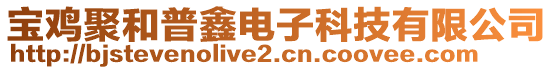 宝鸡聚和普鑫电子科技有限公司
http://bjstevenolive2.cn.coovee.com